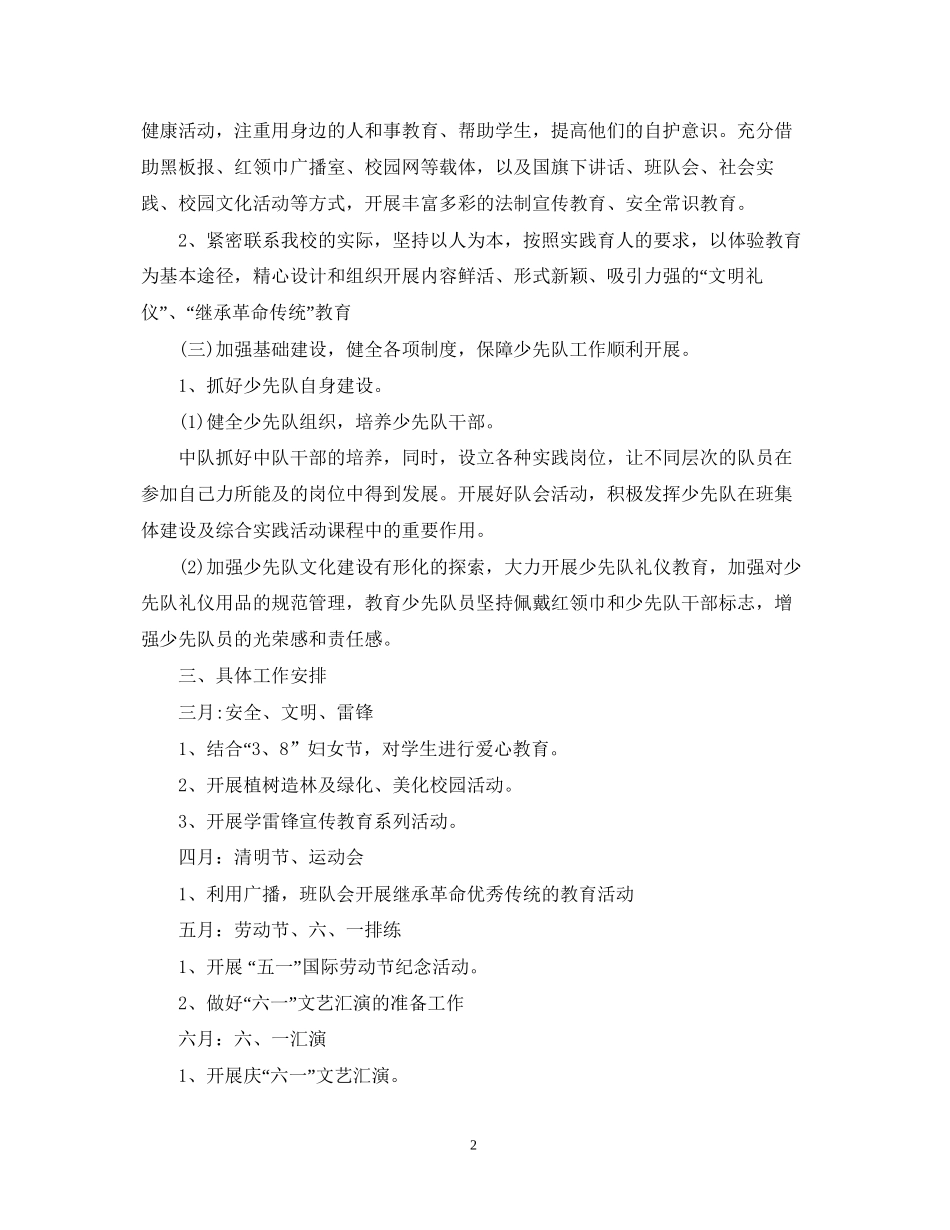 健康活动，注重用身边的人和事教育、帮助学生，提高他们的自护意识。充分借助黑板报、红领巾广播室、校园网等载体，以及国旗下讲话、班队会、社会实践、校园文化活动等方式，开展丰富多彩的法制宣传教育、安全常识教育。

2、紧密联系我校的实际，坚持以人为本，按照实践育人的要求，以体验教育为基本途径，精心设计和组织开展内容鲜活、形式新颖、吸引力强的“文明礼仪”、“继承革命传统”教育

(三)加强基础建设，健全各项制度，保障少先队工作顺利开展。

1、抓好少先队自身建设。

(1)健全少先队组织，培养少先队干部。

中队抓好中队干部的培养，同时，设立各种实践岗位，让不同层次的队员在参加自己力所能及的岗位中得到发展。开展好队会活动，积极发挥少先队在班集体建设及综合实践活动课程中的重要作用。

(2)加强少先队文化建设有形化的探索，大力开展少先队礼仪教育，加强对少先队礼仪用品的规范管理，教育少先队员坚持佩戴红领巾和少先队干部标志，增强少先队员的光荣感和责任感。

三、具体工作安排

三月:安全、文明、雷锋

1、结合“3、8” 妇女节，对学生进行爱心教育。

2、开展植树造林及绿化、美化校园活动。

3、开展学雷锋宣传教育系列活动。

四月：清明节、运动会

1、利用广播，班队会开展继承革命优秀传统的教育活动

五月：劳动节、六、一排练

1、开展 “五一”国际劳动节纪念活动。

2、做好“六一”文艺汇演的准备工作

六月：六、一汇演

1、开展庆“六一”文艺汇演。

2